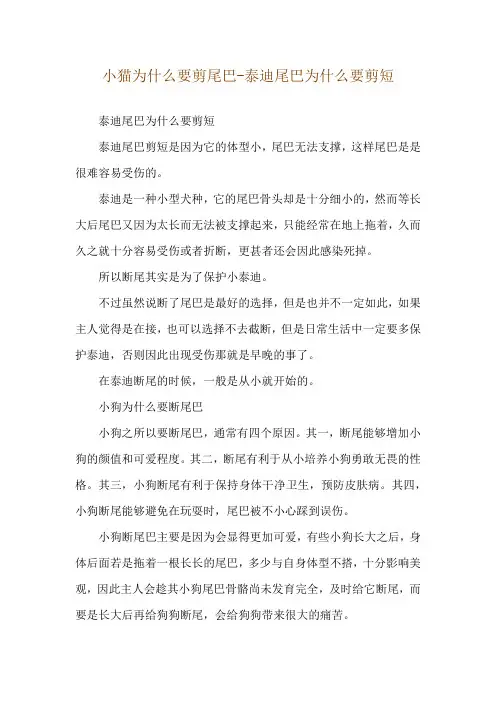 小猫为什么要剪尾巴-泰迪尾巴为什么要剪短

泰迪尾巴为什么要剪短

泰迪尾巴剪短是因为它的体型小，尾巴无法支撑，这样尾巴是是很难容易受伤的。

泰迪是一种小型犬种，它的尾巴骨头却是十分细小的，然而等长大后尾巴又因为太长而无法被支撑起来，只能经常在地上拖着，久而久之就十分容易受伤或者折断，更甚者还会因此感染死掉。

所以断尾其实是为了保护小泰迪。

不过虽然说断了尾巴是最好的选择，但是也并不一定如此，如果主人觉得是在接，也可以选择不去截断，但是日常生活中一定要多保护泰迪，否则因此出现受伤那就是早晚的事了。

在泰迪断尾的时候，一般是从小就开始的。

小狗为什么要断尾巴

小狗之所以要断尾巴，通常有四个原因。其一，断尾能够增加小狗的颜值和可爱程度。其二，断尾有利于从小培养小狗勇敢无畏的性格。其三，小狗断尾有利于保持身体干净卫生，预防皮肤病。其四，小狗断尾能够避免在玩耍时，尾巴被不小心踩到误伤。

小狗断尾巴主要是因为会显得更加可爱，有些小狗长大之后，身体后面若是拖着一根长长的尾巴，多少与自身体型不搭，十分影响美观，因此主人会趁其小狗尾巴骨骼尚未发育完全，及时给它断尾，而要是长大后再给狗狗断尾，会给狗狗带来很大的痛苦。